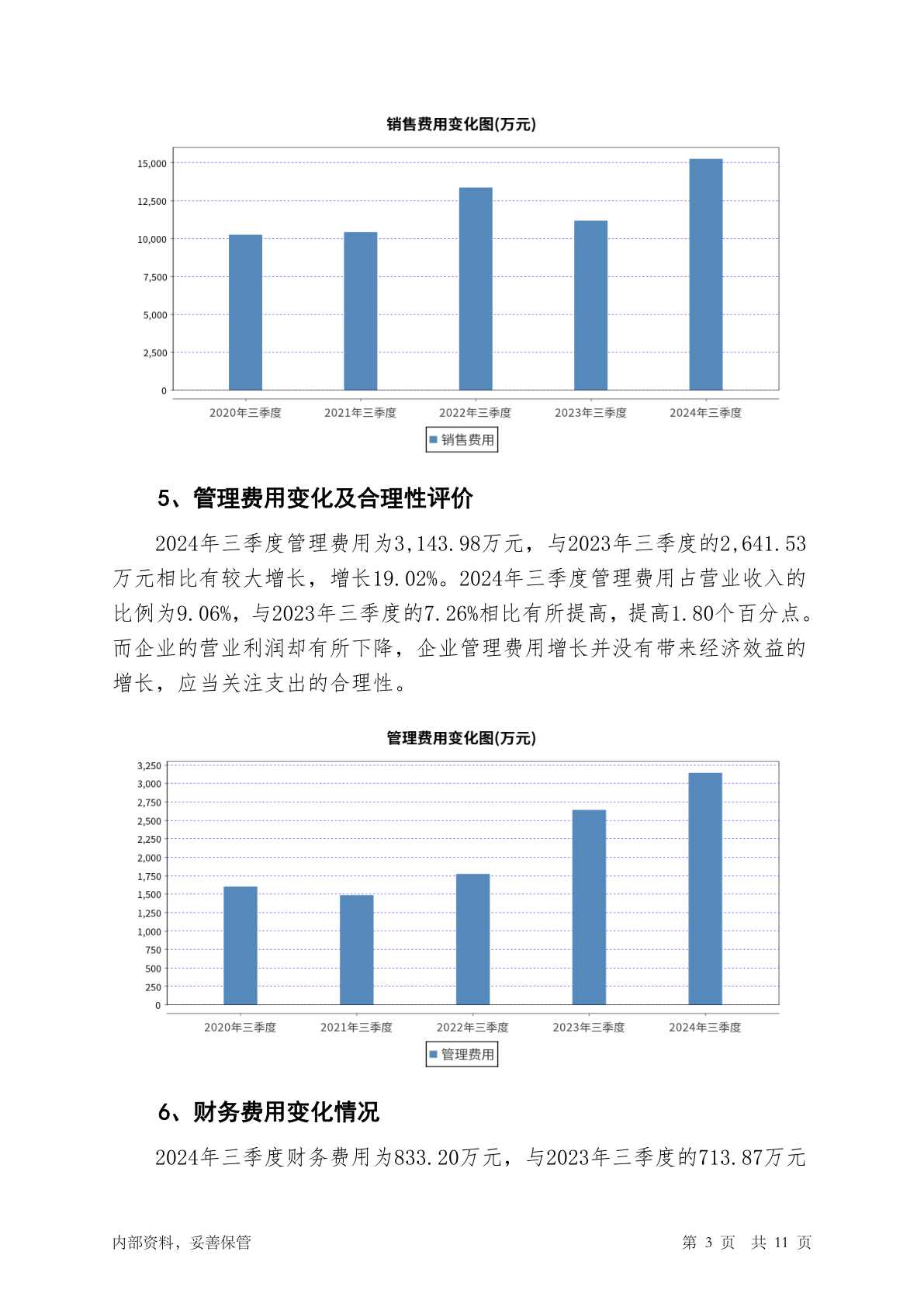 销售费用变化图(万元)

15,000
12,500
10,000
7,500
5,000
2,500
0

2020年三季度 2021年三季度 2022年三季度 2023年三季度 2024年三季度

销售费用

5、管理费用变化及合理性评价

2024年三季度管理费用为3,143.98万元，与2023年三季度的2,641.53万元相比有较大增长，增长19.02%。2024年三季度管理费用占营业收入的比例为9.06%，与2023年三季度的7.26%相比有所提高，提高1.80个百分点。而企业的营业利润却有所下降，企业管理费用增长并没有带来经济效益的增长，应当关注支出的合理性。

管理费用变化图(万元)

3,250
3,000
2,750
2,500
2,250
2,000
1,750
1,500
1,250
1,000
750
500
250
0

2020年三季度 2021年三季度 2022年三季度 2023年三季度 2024年三季度

管理费用

6、财务费用变化情况

2024年三季度财务费用为833.20万元，与2023年三季度的713.87万元

内部资料，妥善保管 第 3 页 共 11 页